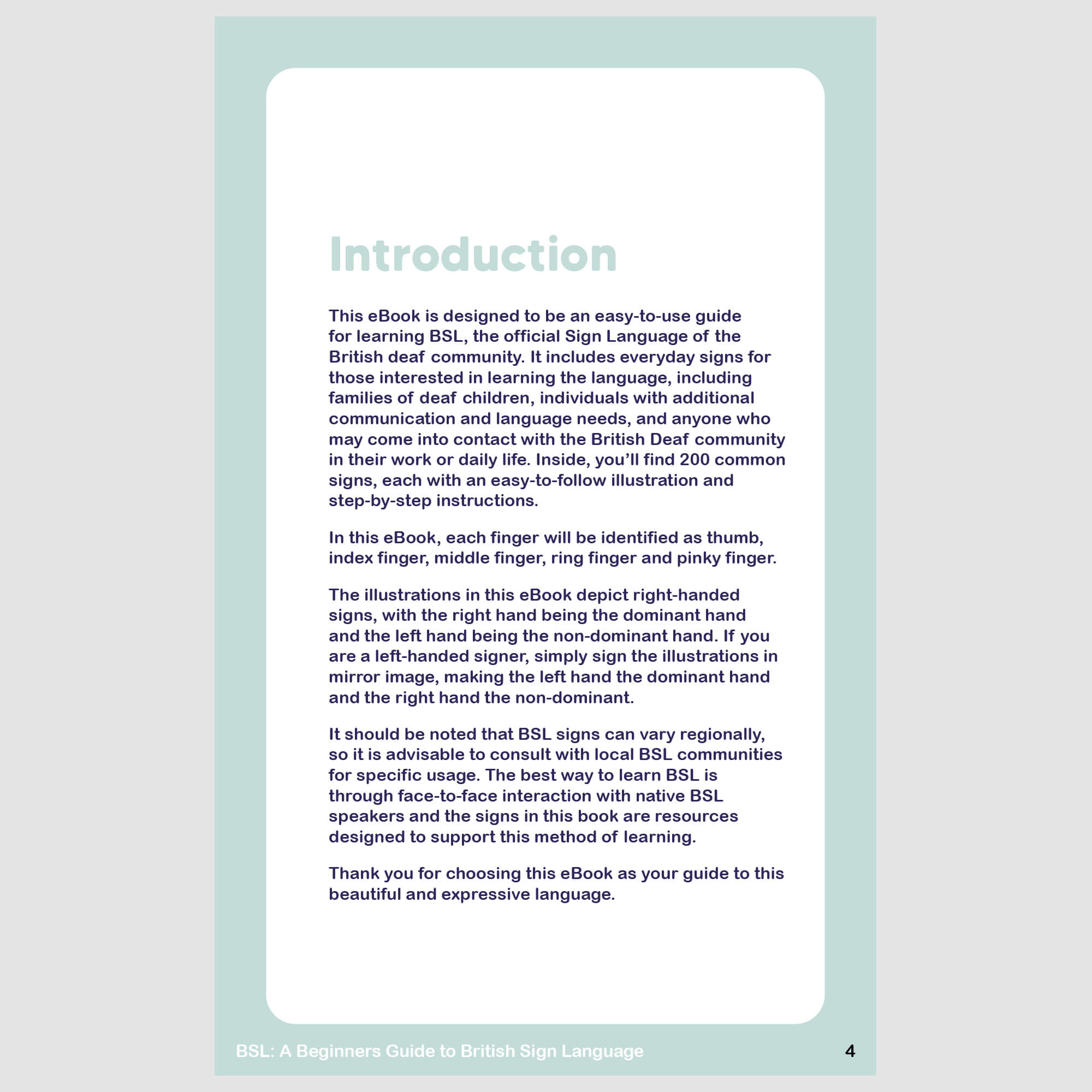 Introduction

This eBook is designed to be an easy-to-use guide for learning BSL, the official Sign Language of the British deaf community. It includes everyday signs for those interested in learning the language, including families of deaf children, individuals with additional communication and language needs, and anyone who may come into contact with the British Deaf community in their work or daily life. Inside, you'll find 200 common signs, each with an easy-to-follow illustration and step-by-step instructions.

In this eBook, each finger will be identified as thumb, index finger, middle finger, ring finger and pinky finger.

The illustrations in this eBook depict right-handed signs, with the right hand being the dominant hand and the left hand being the non-dominant hand. If you are a left-handed signer, simply sign the illustrations in mirror image, making the left hand the dominant hand and the right hand the non-dominant.

It should be noted that BSL signs can vary regionally, so it is advisable to consult with local BSL communities for specific usage. The best way to learn BSL is through face-to-face interaction with native BSL speakers and the signs in this book are resources designed to support this method of learning.

Thank you for choosing this eBook as your guide to this beautiful and expressive language.

BSL: A Beginners Guide to British Sign Language 4